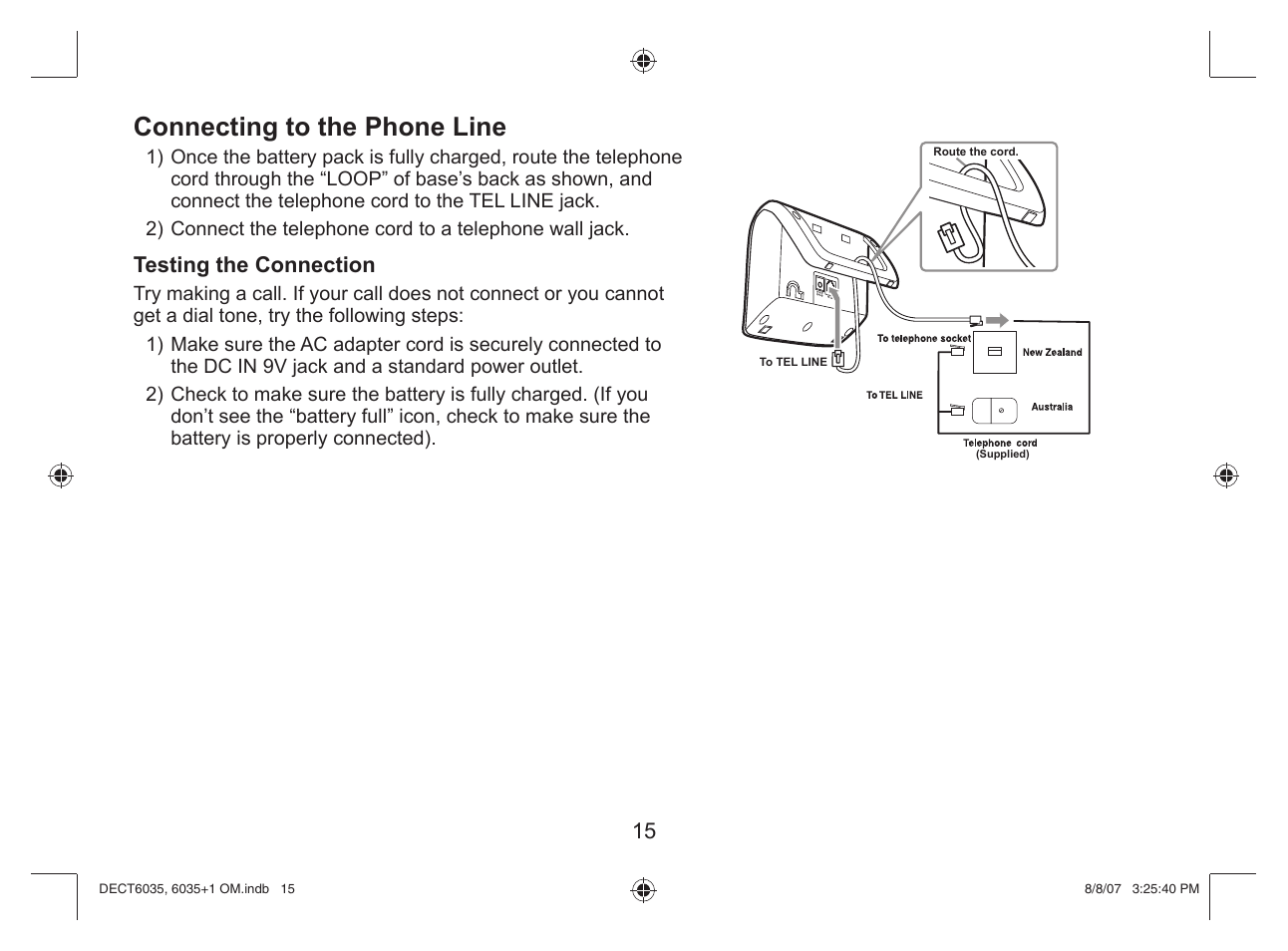 Connecting to the Phone Line

1) Once the battery pack is fully charged, route the telephone cord through the “LOOP” of base’s back as shown, and connect the telephone cord to the TEL LINE jack.

2) Connect the telephone cord to a telephone wall jack.

Testing the Connection

Try making a call. If your call does not connect or you cannot get a dial tone, try the following steps:

1) Make sure the AC adapter cord is securely connected to the DC IN 9V jack and a standard power outlet.

2) Check to make sure the battery is fully charged. (If you don’t see the “battery full” icon, check to make sure the battery is properly connected).

Route the cord.

To TEL LINE

To telephone socket

New Zealand

To TEL LINE

Australia

Telephone cord (Supplied)

15

DECT6035, 6035+1 OM.indb 15

8/8/07 3:25:40 PM